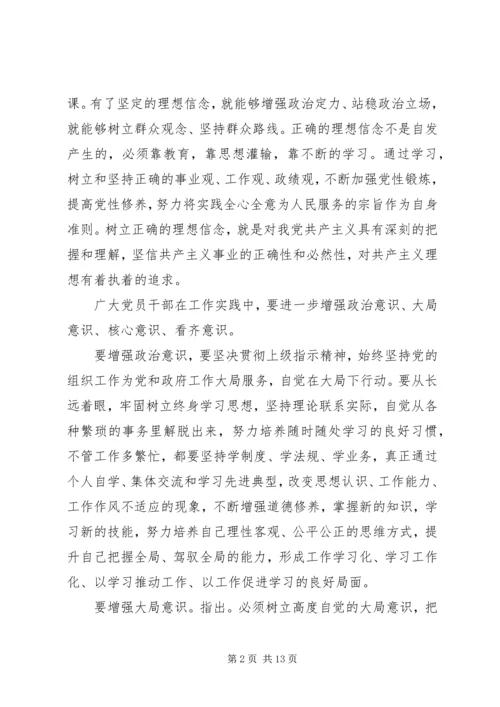 课。有了坚定的理想信念，就能够增强政治定力、站稳政治立场，就能够树立群众观念、坚持群众路线。正确的理想信念不是自发产生的，必须靠教育，靠思想灌输，靠不断的学习。通过学习，树立和坚持正确的事业观、工作观、政绩观，不断加强党性锻炼，提高党性修养，努力将实践全心全意为人民服务的宗旨作为自身准则。树立正确的理想信念，就是对我党共产主义具有深刻的把握和理解，坚信共产主义事业的正确性和必然性，对共产主义理想有着执着的追求。

广大党员干部在工作实践中，要进一步增强政治意识、大局意识、核心意识、看齐意识。

要增强政治意识，要坚决贯彻上级指示精神，始终坚持党的组织工作为党和政府工作大局服务，自觉在大局下行动。要从长远着眼，牢固树立终身学习思想，坚持理论联系实际，自觉从各种繁琐的事务里解脱出来，努力培养随时随处学习的良好习惯，不管工作多繁忙，都要坚持学制度、学法规、学业务，真正通过个人自学、集体交流和学习先进典型，改变思想认识、工作能力、工作作风不适应的现象，不断增强道德修养，掌握新的知识，学习新的技能，努力培养自己理性客观、公平公正的思维方式，提升自己把握全局、驾驭全局的能力，形成工作学习化、学习工作化、以学习推动工作、以工作促进学习的良好局面。

要增强大局意识。指出。必须树立高度自觉的大局意识，把

第 2 页 共 13 页